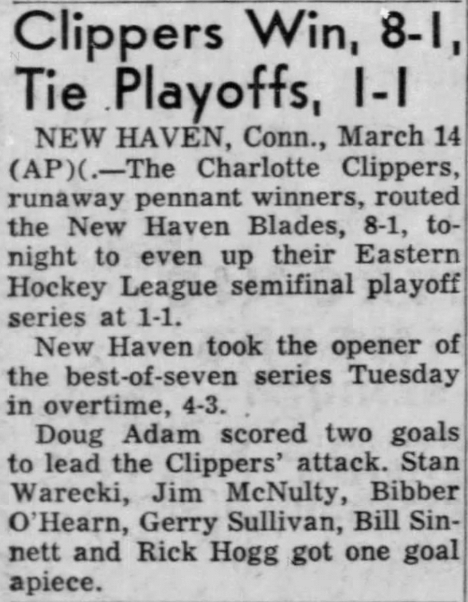 Clippers Win, 8-1, Tie Playoffs, 1-1

NEW HAVEN, Conn., March 14 (AP)(.—The Charlotte Clippers, runaway pennant winners, routed the New Haven Blades, 8-1, tonight to even up their Eastern Hockey League semifinal playoff series at 1-1.

New Haven took the opener of the best-of-seven series Tuesday in overtime, 4-3.

Doug Adam scored two goals to lead the Clippers' attack. Stan Warecki, Jim McNulty, Bibber O'Hearn, Gerry Sullivan, Bill Sinnett and Rick Hogg got one goal apiece.